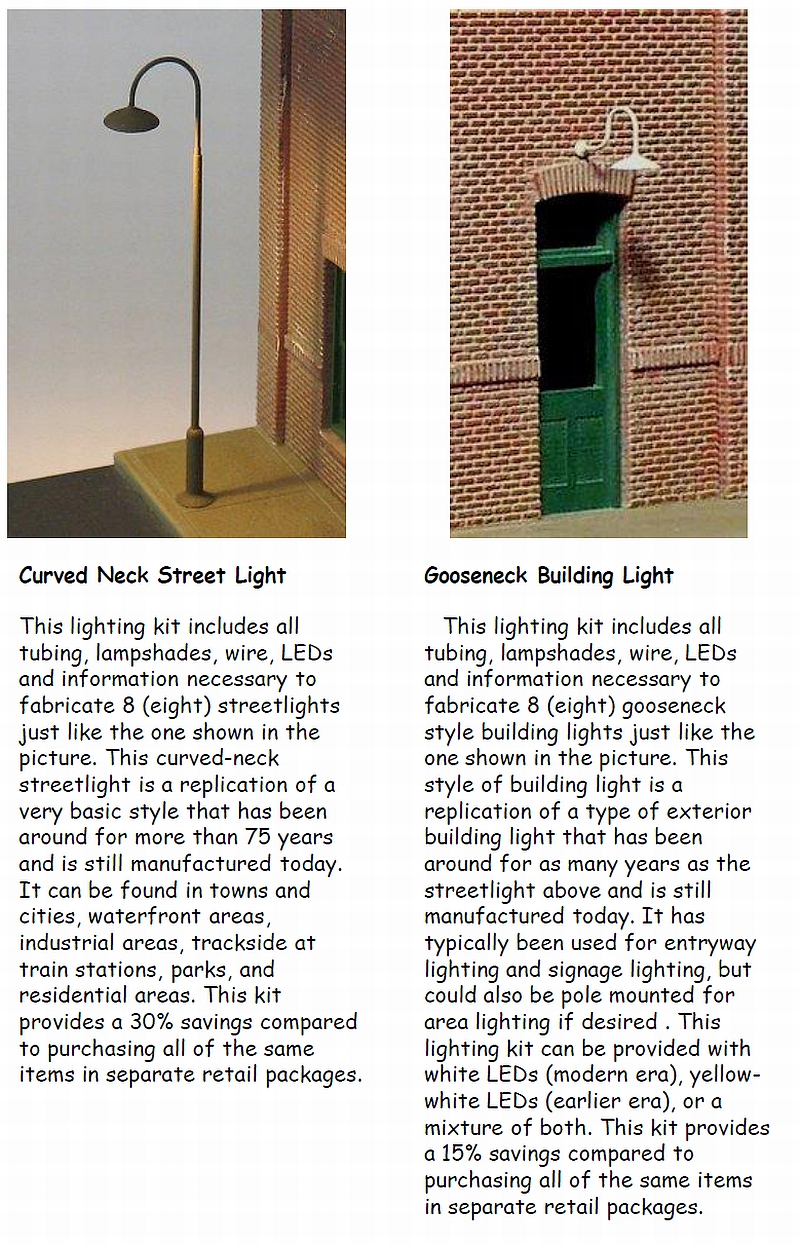 Curved Neck Street Light

This lighting kit includes all tubing, lampshades, wire, LEDs and information necessary to fabricate 8 (eight) streetlights just like the one shown in the picture. This curved-neck streetlight is a replication of a very basic style that has been around for more than 75 years and is still manufactured today. It can be found in towns and cities, waterfront areas, industrial areas, trackside at train stations, parks, and residential areas. This kit provides a 30% savings compared to purchasing all of the same items in separate retail packages.

Gooseneck Building Light

This lighting kit includes all tubing, lampshades, wire, LEDs and information necessary to fabricate 8 (eight) gooseneck style building lights just like the one shown in the picture. This style of building light is a replication of a type of exterior building light that has been around for as many years as the streetlight above and is still manufactured today. It has typically been used for entryway lighting and signage lighting, but could also be pole mounted for area lighting if desired . This lighting kit can be provided with white LEDs (modern era), yellow-white LEDs (earlier era), or a mixture of both. This kit provides a 15% savings compared to purchasing all of the same items in separate retail packages.